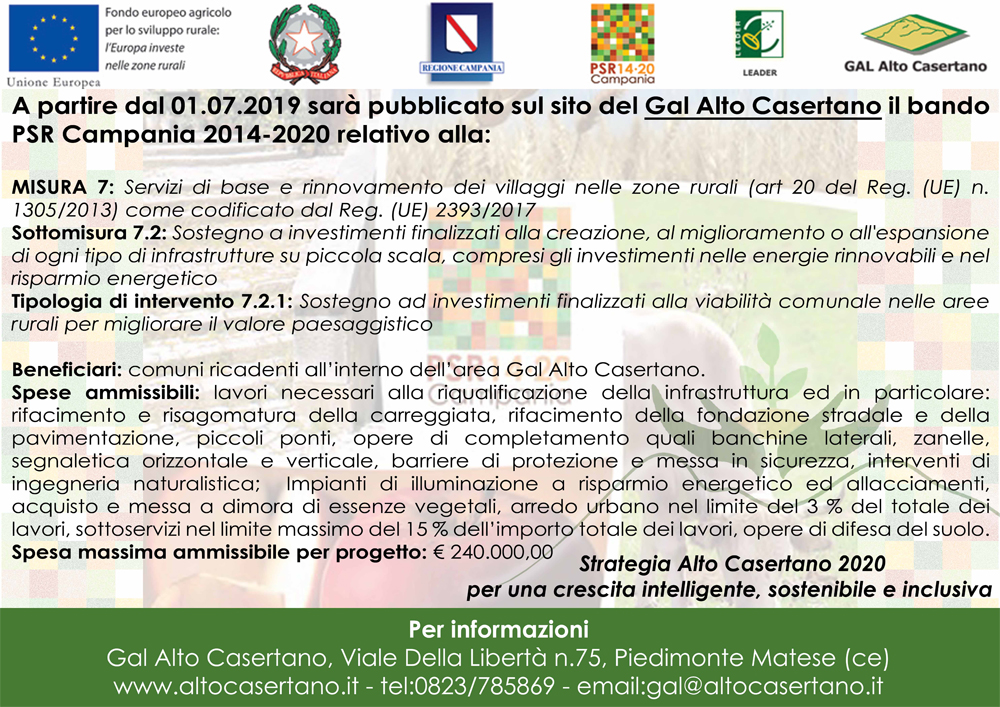 Unione Europea

Fondo europeo agricolo per lo sviluppo rurale: l'Europa investe nelle zone rurali

REPVBBLICA ITALIANA

REGIONE CAMPANIA

PSR 14·20 Campania

LEADER

GAL Alto Casertano

A partire dal 01.07.2019 sarà pubblicato sul sito del Gal Alto Casertano il bando PSR Campania 2014-2020 relativo alla:

MISURA 7: Servizi di base e rinnovamento dei villaggi nelle zone rurali (art 20 del Reg. (UE) n. 1305/2013) come codificato dal Reg. (UE) 2393/2017
Sottomisura 7.2: Sostegno a investimenti finalizzati alla creazione, al miglioramento o all'espansione di ogni tipo di infrastrutture su piccola scala, compresi gli investimenti nelle energie rinnovabili e nel risparmio energetico
Tipologia di intervento 7.2.1: Sostegno ad investimenti finalizzati alla viabilità comunale nelle aree rurali per migliorare il valore paesaggistico

Beneficiari: comuni ricadenti all'interno dell'area Gal Alto Casertano.
Spese ammissibili: lavori necessari alla riqualificazione della infrastruttura ed in particolare: rifacimento e risagomatura della carreggiata, rifacimento della fondazione stradale e della pavimentazione, piccoli ponti, opere di completamento quali banchine laterali, zanelle, segnaletica orizzontale e verticale, barriere di protezione e messa in sicurezza, interventi di ingegneria naturalistica; Impianti di illuminazione a risparmio energetico ed allacciamenti, acquisto e messa a dimora di essenze vegetali, arredo urbano nel limite del 3 % del totale dei lavori, sottoservizi nel limite massimo del 15 % dell'importo totale dei lavori, opere di difesa del suolo.
Spesa massima ammissibile per progetto: € 240.000,00

Strategia Alto Casertano 2020
per una crescita intelligente, sostenibile e inclusiva

Per informazioni
Gal Alto Casertano, Viale Della Libertà n.75, Piedimonte Matese (ce)
www.altocasertano.it - tel:0823/785869 - email:gal@altocasertano.it